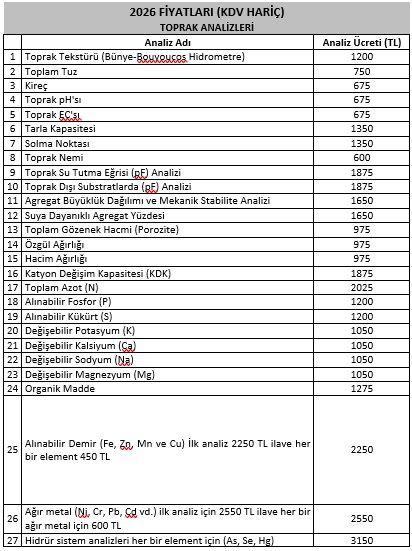 2026 FİYATLARI (KDV HARİÇ)
TOPRAK ANALİZLERİ

| | Analiz Adı | Analiz Ücreti (TL) |
|---|---|---|
| 1 | Toprak Tekstürü (Bünye-Bouyoucos Hidrometre) | 1200 |
| 2 | Toplam Tuz | 750 |
| 3 | Kireç | 675 |
| 4 | Toprak pH'sı | 675 |
| 5 | Toprak EC'sı | 675 |
| 6 | Tarla Kapasitesi | 1350 |
| 7 | Solma Noktası | 1350 |
| 8 | Toprak Nemi | 600 |
| 9 | Toprak Su Tutma Eğrisi (pF) Analizi | 1875 |
| 10 | Toprak Dışı Substratlarda (pF) Analizi | 1875 |
| 11 | Agregat Büyüklük Dağılımı ve Mekanik Stabilite Analizi | 1650 |
| 12 | Suya Dayanıklı Agregat Yüzdesi | 1650 |
| 13 | Toplam Gözenek Hacmi (Porozite) | 975 |
| 14 | Özgül Ağırlığı | 975 |
| 15 | Hacim Ağırlığı | 975 |
| 16 | Katyon Değişim Kapasitesi (KDK) | 1875 |
| 17 | Toplam Azot (N) | 2025 |
| 18 | Alınabilir Fosfor (P) | 1200 |
| 19 | Alınabilir Kükürt (S) | 1200 |
| 20 | Değişebilir Potasyum (K) | 1050 |
| 21 | Değişebilir Kalsiyum (Ca) | 1050 |
| 22 | Değişebilir Sodyum (Na) | 1050 |
| 23 | Değişebilir Magnezyum (Mg) | 1050 |
| 24 | Organik Madde | 1275 |
| 25 | Alınabilir Demir (Fe, Zn, Mn ve Cu) İlk analiz 2250 TL ilave her bir element 450 TL | 2250 |
| 26 | Ağır metal (Ni, Cr, Pb, Cd vd.) ilk analiz için 2550 TL ilave her bir ağır metal için 600 TL | 2550 |
| 27 | Hidrür sistem analizleri her bir element için (As, Se, Hg) | 3150 |